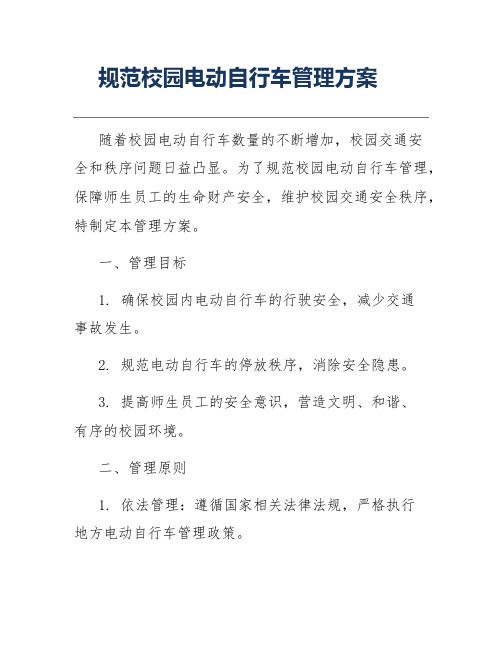 规范校园电动自行车管理方案

随着校园电动自行车数量的不断增加，校园交通安全和秩序问题日益凸显。为了规范校园电动自行车管理，保障师生员工的生命财产安全，维护校园交通安全秩序，特制定本管理方案。

一、管理目标

1. 确保校园内电动自行车的行驶安全，减少交通事故发生。

2. 规范电动自行车的停放秩序，消除安全隐患。

3. 提高师生员工的安全意识，营造文明、和谐、有序的校园环境。

二、管理原则

1. 依法管理：遵循国家相关法律法规，严格执行地方电动自行车管理政策。